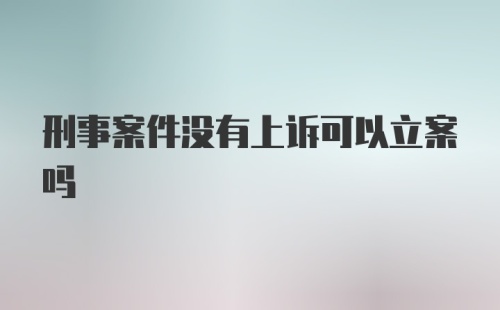 刑事案件没有上诉可以立案吗